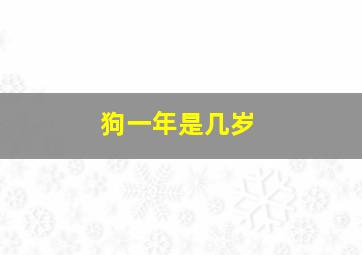 狗一年是几岁